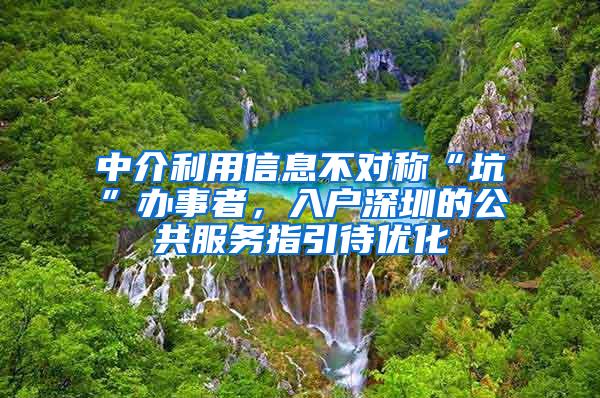 中介利用信息不对称“坑”办事者，入户深圳的公共服务指引待优化